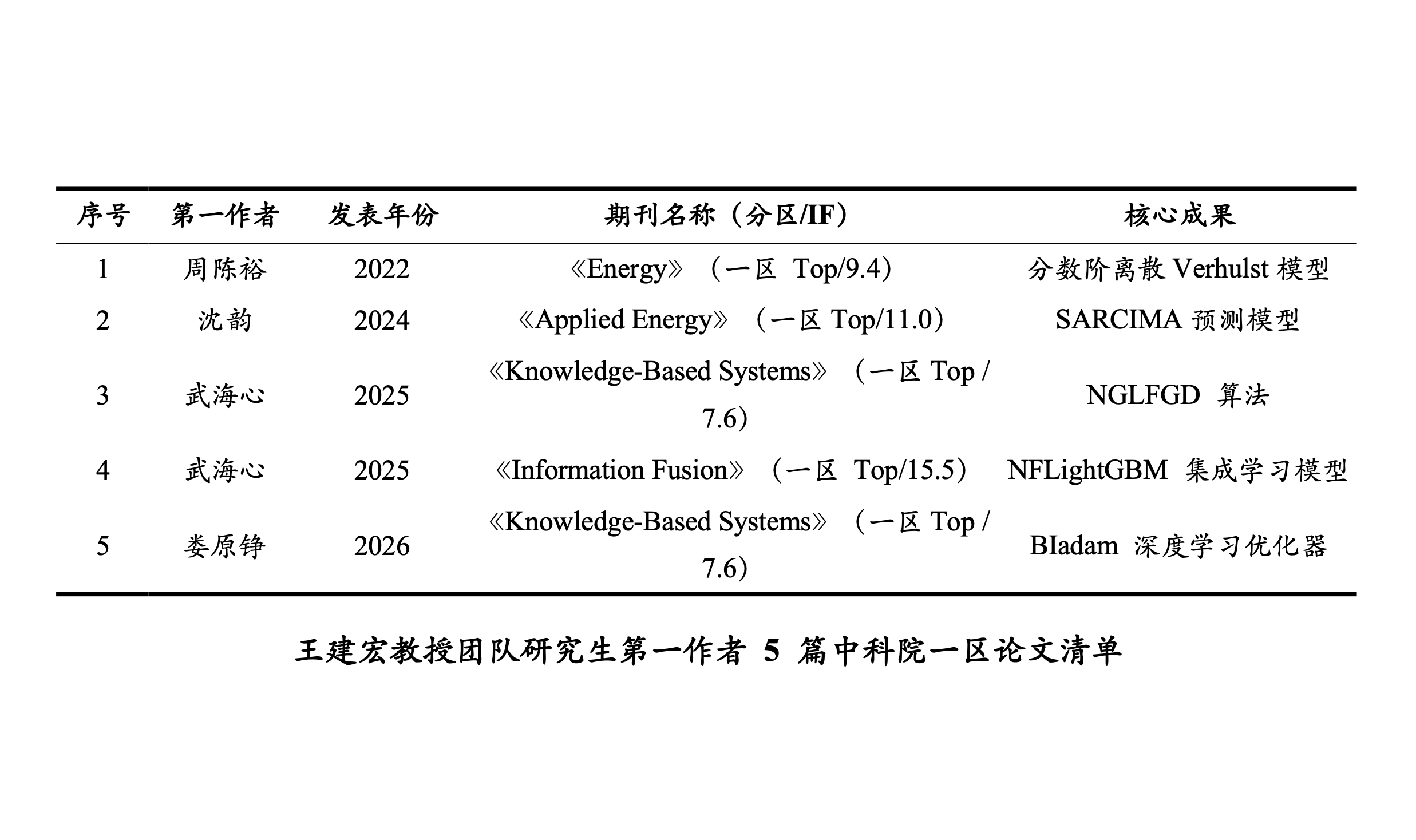 | 序号 | 第一作者 | 发表年份 | 期刊名称（分区/IF） | 核心成果 |
|---|---|---|---|---|
| 1 | 周陈裕 | 2022 | 《Energy》（一区 Top/9.4） | 分数阶离散 Verhulst 模型 |
| 2 | 沈韵 | 2024 | 《Applied Energy》（一区 Top/11.0） | SARCIMA 预测模型 |
| 3 | 武海心 | 2025 | 《Knowledge-Based Systems》（一区 Top / 7.6） | NGLFGD 算法 |
| 4 | 武海心 | 2025 | 《Information Fusion》（一区 Top/15.5） | NFLightGBM 集成学习模型 |
| 5 | 娄原铮 | 2026 | 《Knowledge-Based Systems》（一区 Top / 7.6） | BIadam 深度学习优化器 |

王建宏教授团队研究生第一作者 5 篇中科院一区论文清单